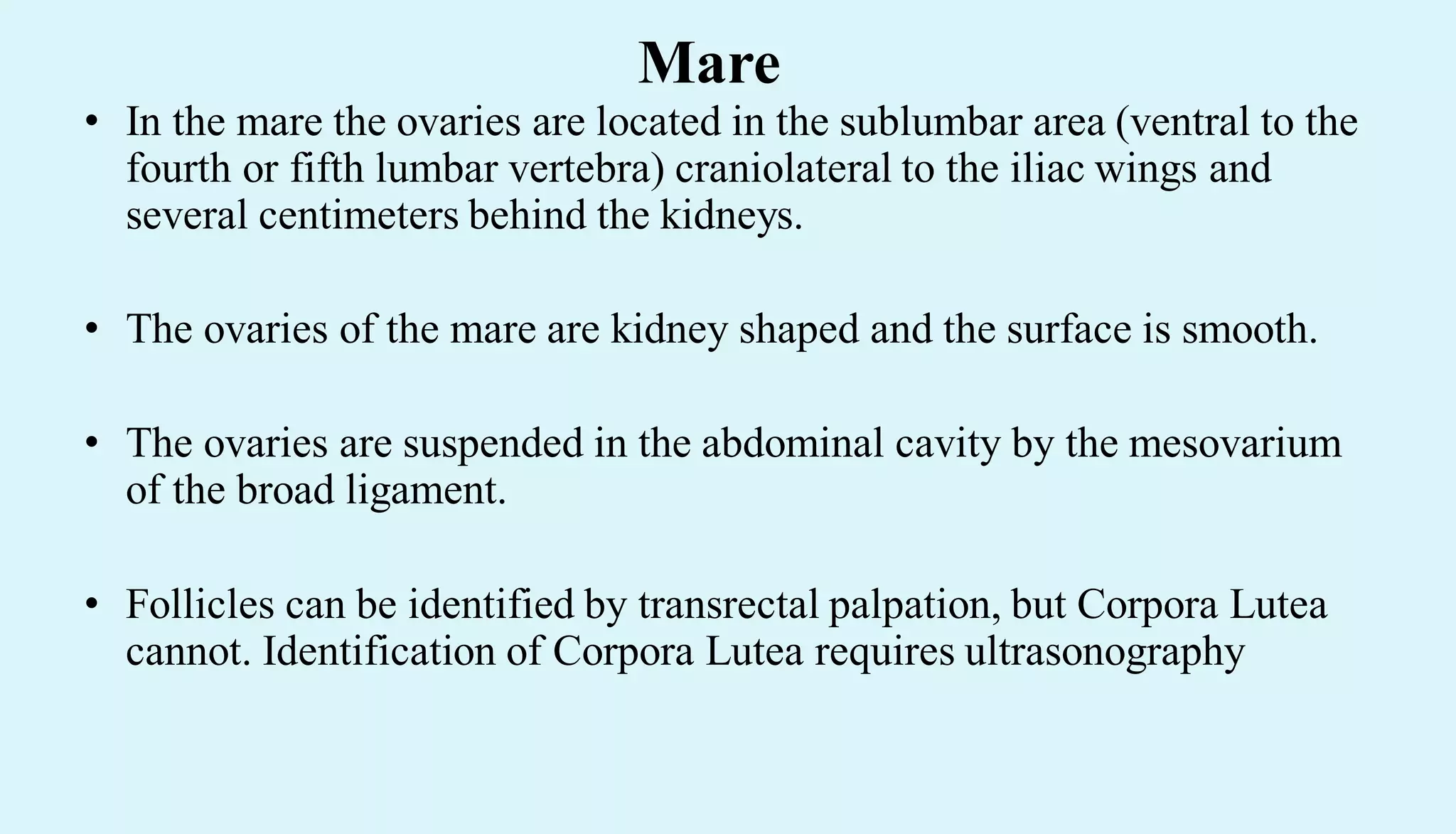 Mare

• In the mare the ovaries are located in the sublumbar area (ventral to the fourth or fifth lumbar vertebra) craniolateral to the iliac wings and several centimeters behind the kidneys.

• The ovaries of the mare are kidney shaped and the surface is smooth.

• The ovaries are suspended in the abdominal cavity by the mesovarium of the broad ligament.

• Follicles can be identified by transrectal palpation, but Corpora Lutea cannot. Identification of Corpora Lutea requires ultrasonography